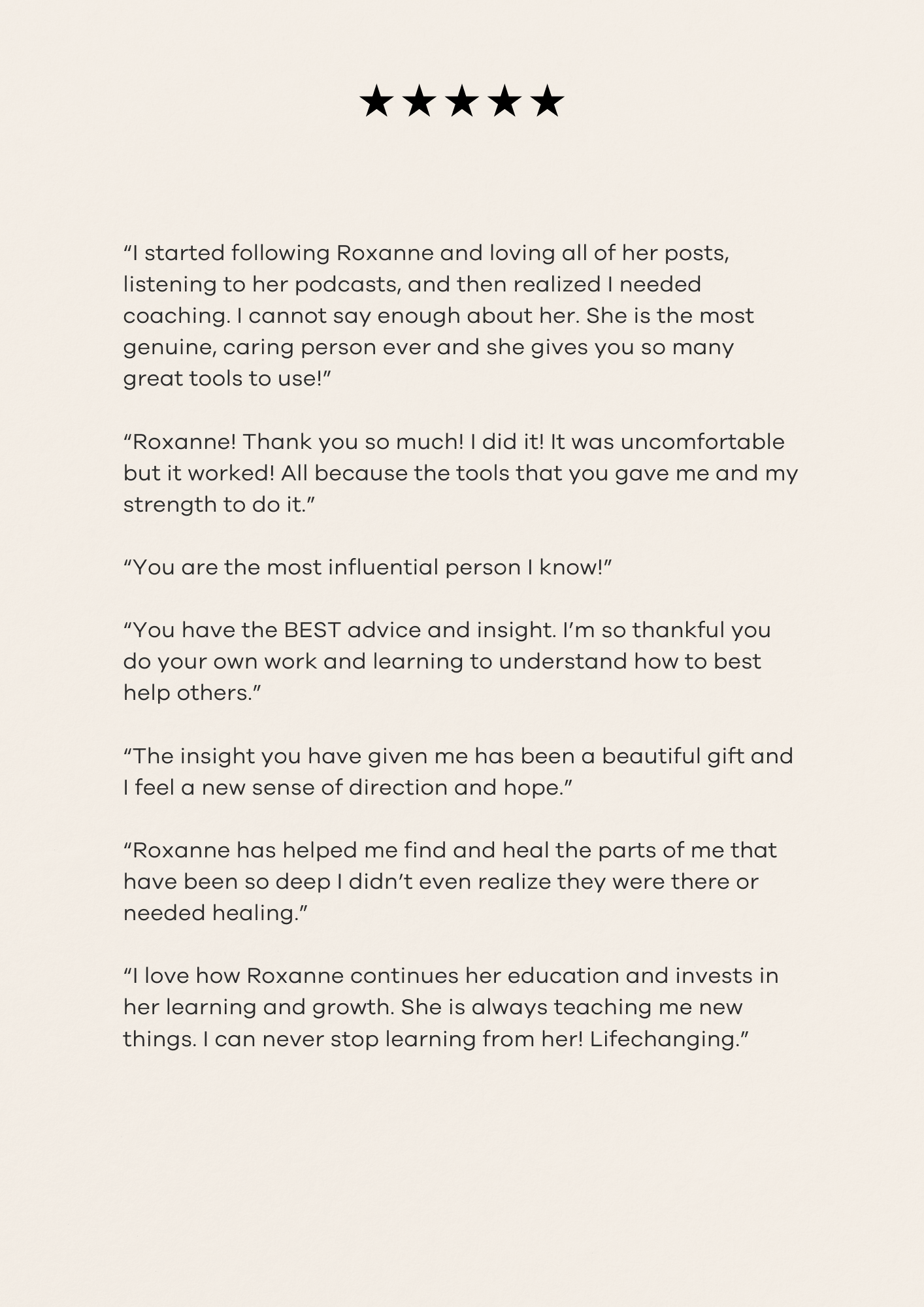 ★★★★★

“I started following Roxanne and loving all of her posts, listening to her podcasts, and then realized I needed coaching. I cannot say enough about her. She is the most genuine, caring person ever and she gives you so many great tools to use!”

“Roxanne! Thank you so much! I did it! It was uncomfortable but it worked! All because the tools that you gave me and my strength to do it.”

“You are the most influential person I know!”

“You have the BEST advice and insight. I’m so thankful you do your own work and learning to understand how to best help others.”

“The insight you have given me has been a beautiful gift and I feel a new sense of direction and hope.”

“Roxanne has helped me find and heal the parts of me that have been so deep I didn’t even realize they were there or needed healing.”

“I love how Roxanne continues her education and invests in her learning and growth. She is always teaching me new things. I can never stop learning from her! Lifechanging.”